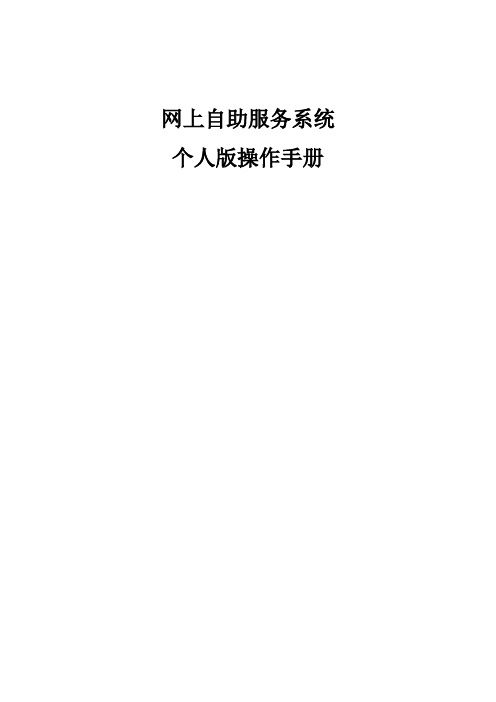 网上自助服务系统

个人版操作手册